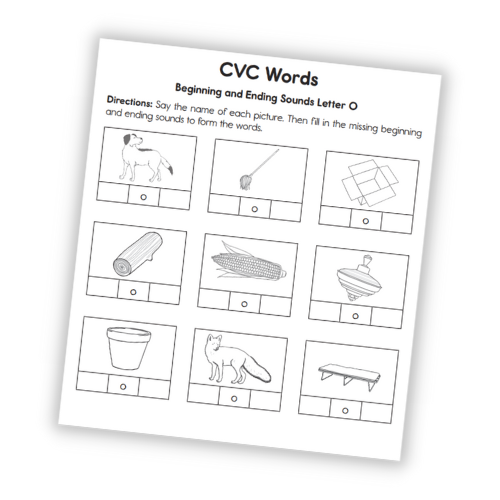 CVC Words

Beginning and Ending Sounds Letter O

Directions: Say the name of each picture. Then fill in the missing beginning and ending sounds to form the words.

o

o

o

o

o

o

o

o

o